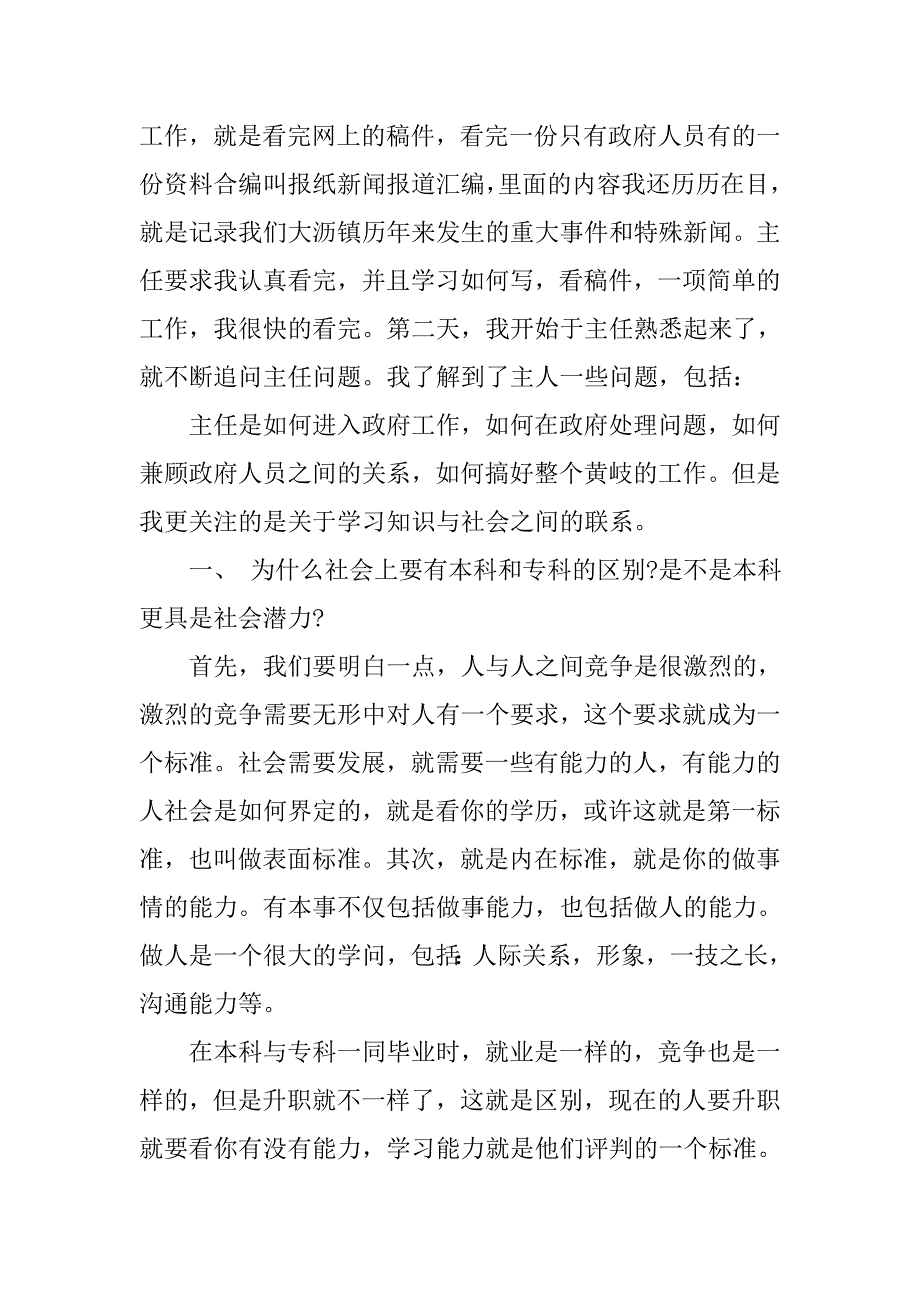 工作，就是看完网上的稿件，看完一份只有政府人员有的一份资料合编叫报纸新闻报道汇编，里面的内容我还历历在目，就是记录我们大沥镇历年来发生的重大事件和特殊新闻。主任要求我认真看完，并且学习如何写，看稿件，一项简单的工作，我很快的看完。第二天，我开始于主任熟悉起来了，就不断追问主任问题。我了解到了主人一些问题，包括：

主任是如何进入政府工作，如何在政府处理问题，如何兼顾政府人员之间的关系，如何搞好整个黄岐的工作。但是我更关注的是关于学习知识与社会之间的联系。

一、 为什么社会上要有本科和专科的区别?是不是本科更具是社会潜力?

首先，我们要明白一点，人与人之间竞争是很激烈的，激烈的竞争需要无形中对人有一个要求，这个要求就成为一个标准。社会需要发展，就需要一些有能力的人，有能力的人社会是如何界定的，就是看你的学历，或许这就是第一标准，也叫做表面标准。其次，就是内在标准，就是你的做事情的能力。有本事不仅包括做事能力，也包括做人的能力。做人是一个很大的学问，包括:人际关系，形象，一技之长，沟通能力等。

在本科与专科一同毕业时，就业是一样的，竞争也是一样的，但是升职就不一样了，这就是区别，现在的人要升职就要看你有没有能力，学习能力就是他们评判的一个标准。